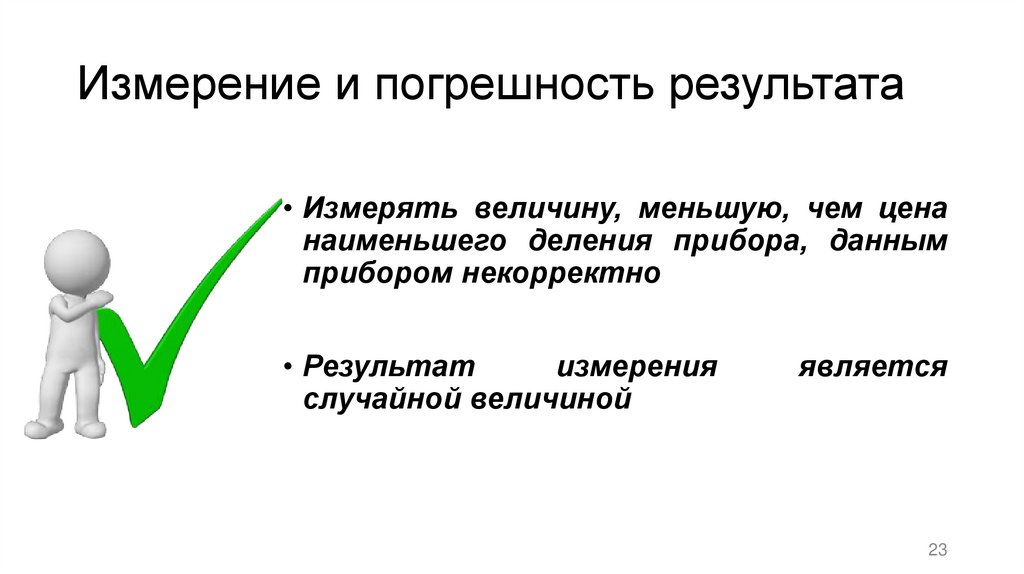 Измерение и погрешность результата

• Измерять величину, меньшую, чем цена наименьшего деления прибора, данным прибором некорректно

• Результат измерения является случайной величиной

23